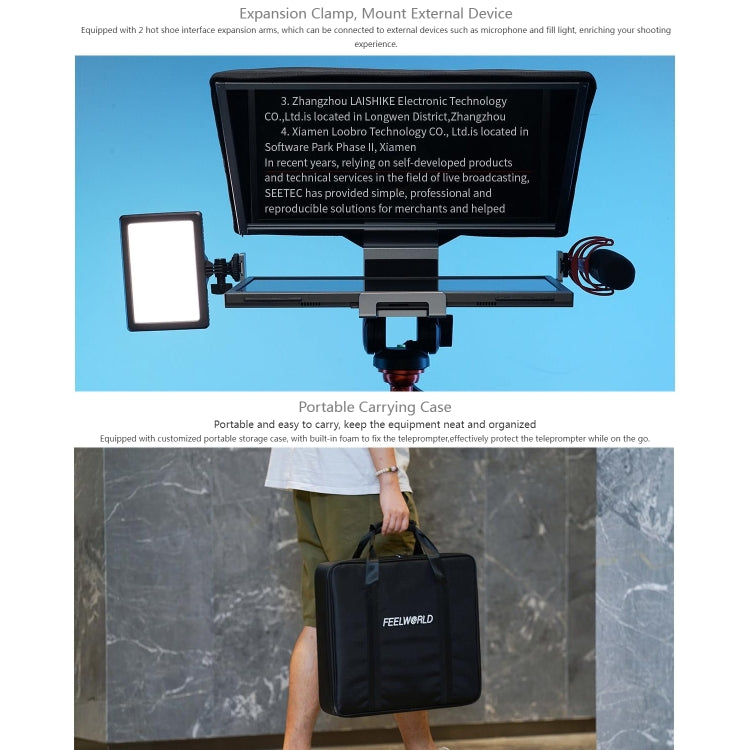 Expansion Clamp, Mount External Device

Equipped with 2 hot shoe interface expansion arms, which can be connected to external devices such as microphone and fill light, enriching your shooting experience.

3. Zhangzhou LAISHIKE Electronic Technology CO.,Ltd.is located in Longwen District,Zhangzhou

4. Xiamen Loobro Technology CO., Ltd.is located in Software Park Phase II, Xiamen

In recent years, relying on self-developed products and technical services in the field of live broadcasting, SEETEC has provided simple, professional and reproducible solutions for merchants and helped

Portable Carrying Case

Portable and easy to carry, keep the equipment neat and organized

Equipped with customized portable storage case, with built-in foam to fix the teleprompter,effectively protect the teleprompter while on the go.

FEELWORLD